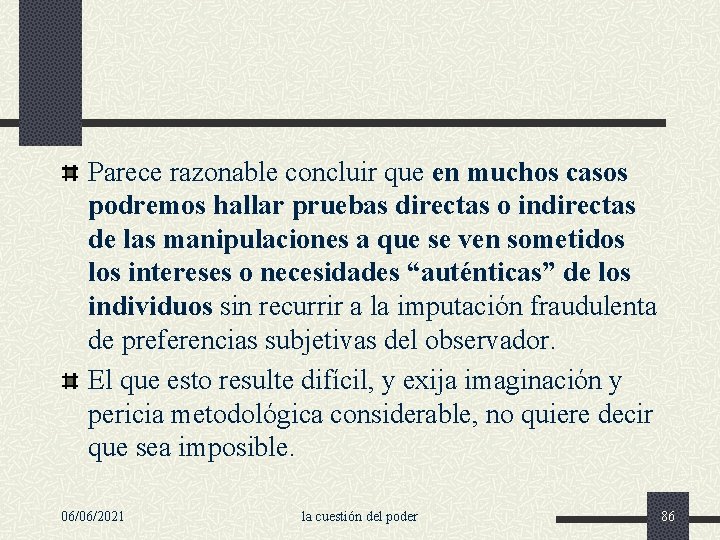 Parece razonable concluir que en muchos casos podremos hallar pruebas directas o indirectas de las manipulaciones a que se ven sometidos los intereses o necesidades “auténticas” de los individuos sin recurrir a la imputación fraudulenta de preferencias subjetivas del observador.

El que esto resulte difícil, y exija imaginación y pericia metodológica considerable, no quiere decir que sea imposible.

06/06/2021

la cuestión del poder

86